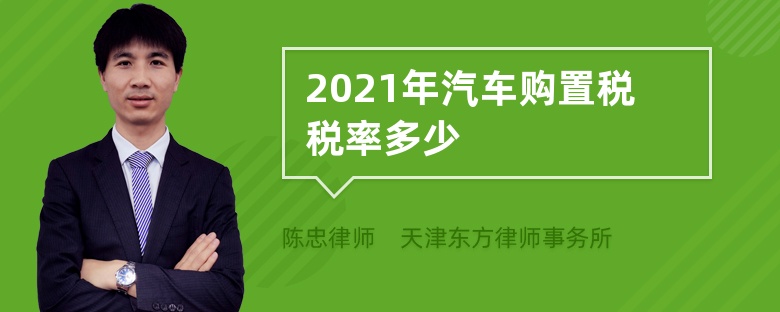 2021年汽车购置税税率多少

陈忠律师 天津东方律师事务所